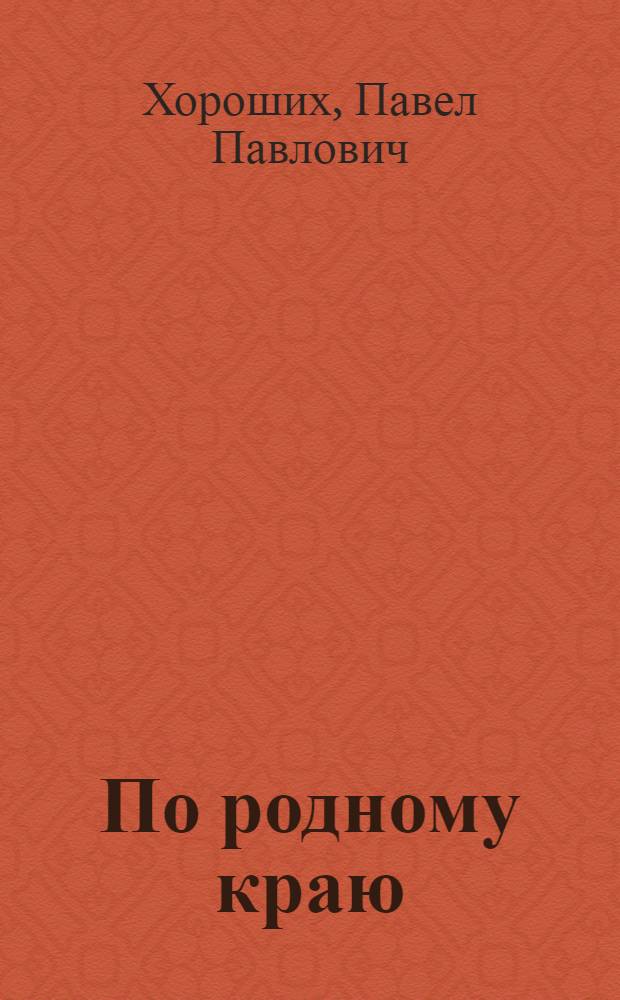 Хороших, Павел Павлович

По родному краю